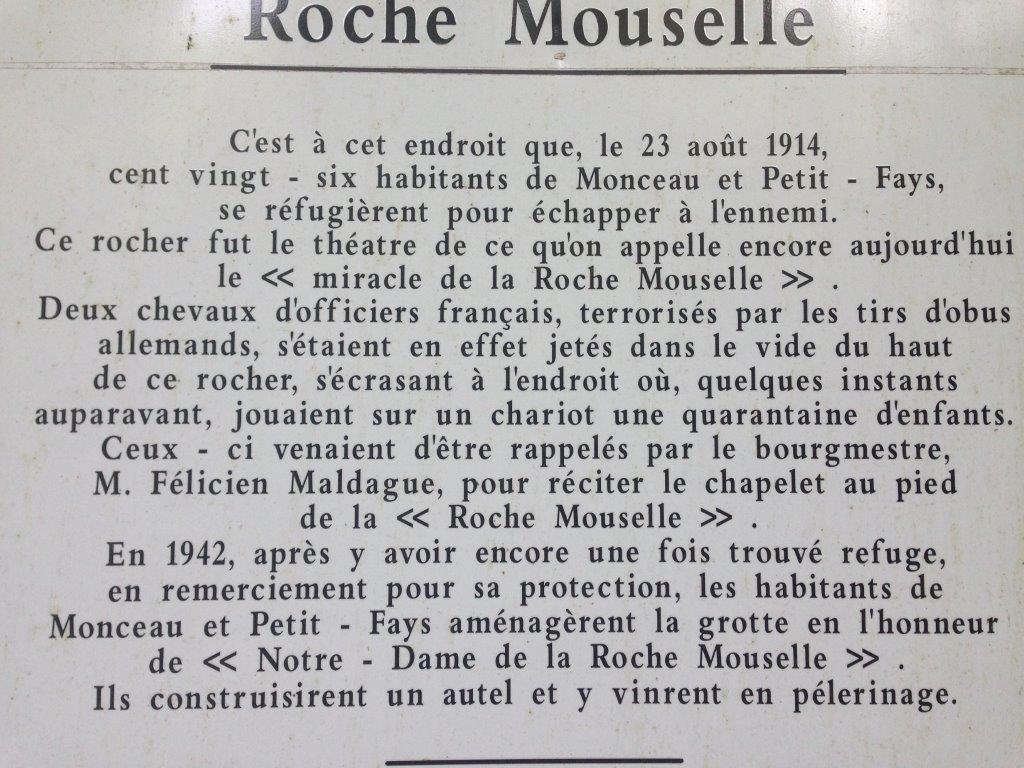 Roche Mouselle

C'est à cet endroit que, le 23 août 1914, cent vingt - six habitants de Monceau et Petit - Fays, se réfugièrent pour échapper à l'ennemi. Ce rocher fut le théatre de ce qu'on appelle encore aujourd'hui le << miracle de la Roche Mouselle >> . Deux chevaux d'officiers français, terrorisés par les tirs d'obus allemands, s'étaient en effet jetés dans le vide du haut de ce rocher, s'écrasant à l'endroit où, quelques instants auparavant, jouaient sur un chariot une quarantaine d'enfants. Ceux - ci venaient d'être rappelés par le bourgmestre, M. Félicien Maldague, pour réciter le chapelet au pied de la << Roche Mouselle >> . En 1942, après y avoir encore une fois trouvé refuge, en remerciement pour sa protection, les habitants de Monceau et Petit - Fays aménagèrent la grotte en l'honneur de << Notre - Dame de la Roche Mouselle >> . Ils construisirent un autel et y vinrent en pélerinage.